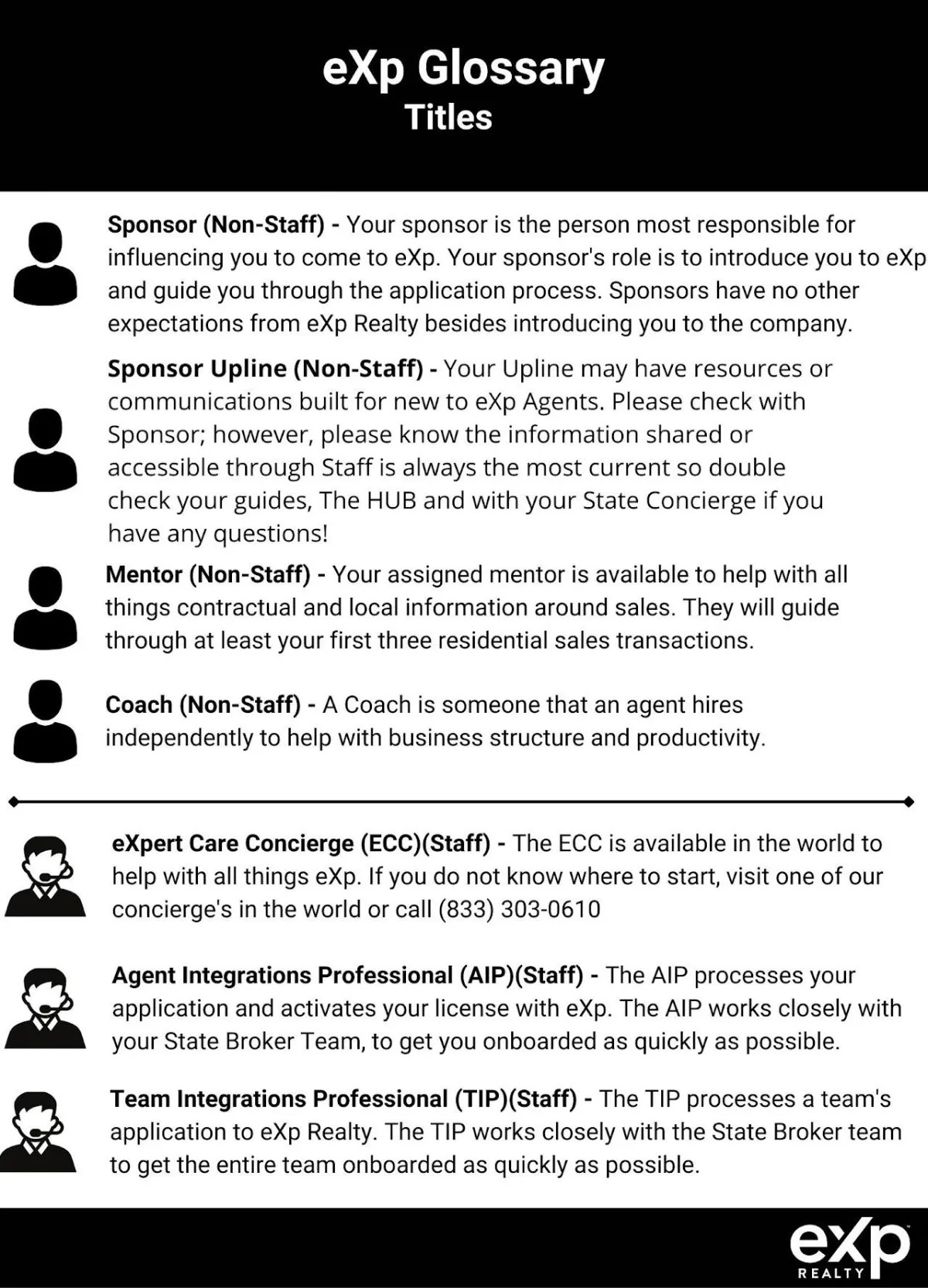 eXp Glossary
Titles

Sponsor (Non-Staff) - Your sponsor is the person most responsible for influencing you to come to eXp. Your sponsor's role is to introduce you to eXp and guide you through the application process. Sponsors have no other expectations from eXp Realty besides introducing you to the company.

Sponsor Upline (Non-Staff) - Your Upline may have resources or communications built for new to eXp Agents. Please check with Sponsor; however, please know the information shared or accessible through Staff is always the most current so double check your guides, The HUB and with your State Concierge if you have any questions!

Mentor (Non-Staff) - Your assigned mentor is available to help with all things contractual and local information around sales. They will guide through at least your first three residential sales transactions.

Coach (Non-Staff) - A Coach is someone that an agent hires independently to help with business structure and productivity.

eXpert Care Concierge (ECC)(Staff) - The ECC is available in the world to help with all things eXp. If you do not know where to start, visit one of our concierge's in the world or call (833) 303-0610

Agent Integrations Professional (AIP)(Staff) - The AIP processes your application and activates your license with eXp. The AIP works closely with your State Broker Team, to get you onboarded as quickly as possible.

Team Integrations Professional (TIP)(Staff) - The TIP processes a team's application to eXp Realty. The TIP works closely with the State Broker team to get the entire team onboarded as quickly as possible.

eXp REALTY